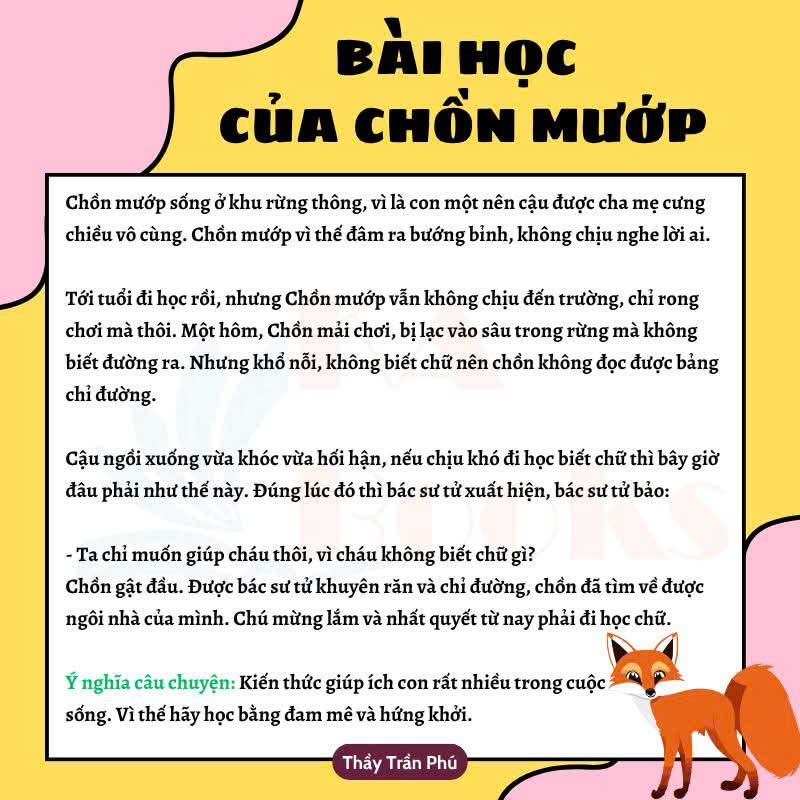 BÀI HỌC
CỦA CHỒN MƯỚP

Chồn mướp sống ở khu rừng thông, vì là con một nên cậu được cha mẹ cưng chiều vô cùng. Chồn mướp vì thế đâm ra bướng bỉnh, không chịu nghe lời ai.

Tới tuổi đi học rồi, nhưng Chồn mướp vẫn không chịu đến trường, chỉ rong chơi mà thôi. Một hôm, Chồn mải chơi, bị lạc vào sâu trong rừng mà không biết đường ra. Nhưng khổ nỗi, không biết chữ nên chồn không đọc được bảng chỉ đường.

Cậu ngồi xuống vừa khóc vừa hối hận, nếu chịu khó đi học biết chữ thì bây giờ đâu phải như thế này. Đúng lúc đó thì bác sư tử xuất hiện, bác sư tử bảo:

- Ta chỉ muốn giúp cháu thôi, vì cháu không biết chữ gì?
Chồn gật đầu. Được bác sư tử khuyên răn và chỉ đường, chồn đã tìm về được ngôi nhà của mình. Chú mừng lắm và nhất quyết từ nay phải đi học chữ.

Ý nghĩa câu chuyện: Kiến thức giúp ích con rất nhiều trong cuộc sống. Vì thế hãy học bằng đam mê và hứng khởi.

Thầy Trần Phú